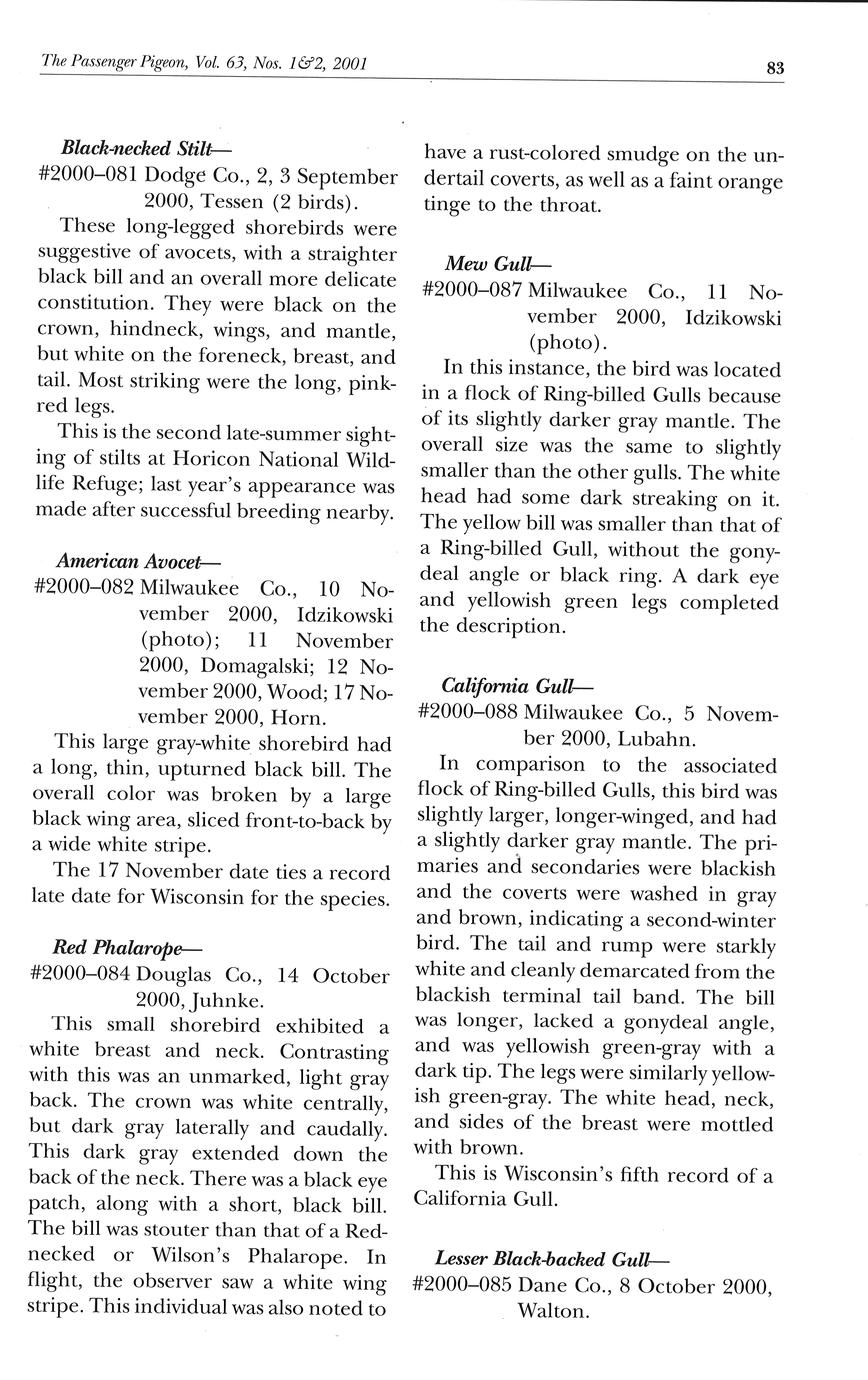 The Passenger Pigeon, Vol. 63, Nos. 1&2, 2001

83

Black-necked Stilt—
#2000–081 Dodge Co., 2, 3 September 2000, Tessen (2 birds).

These long-legged shorebirds were suggestive of avocets, with a straighter black bill and an overall more delicate constitution. They were black on the crown, hindneck, wings, and mantle, but white on the foreneck, breast, and tail. Most striking were the long, pink-red legs.

This is the second late-summer sighting of stilts at Horicon National Wildlife Refuge; last year's appearance was made after successful breeding nearby.

American Avocet—
#2000–082 Milwaukee Co., 10 November 2000, Idzikowski (photo); 11 November 2000, Domagalski; 12 November 2000, Wood; 17 November 2000, Horn.

This large gray-white shorebird had a long, thin, upturned black bill. The overall color was broken by a large black wing area, sliced front-to-back by a wide white stripe.

The 17 November date ties a record late date for Wisconsin for the species.

Red Phalarope—
#2000–084 Douglas Co., 14 October 2000, Juhnke.

This small shorebird exhibited a white breast and neck. Contrasting with this was an unmarked, light gray back. The crown was white centrally, but dark gray laterally and caudally. This dark gray extended down the back of the neck. There was a black eye patch, along with a short, black bill. The bill was stouter than that of a Red-necked or Wilson's Phalarope. In flight, the observer saw a white wing stripe. This individual was also noted to have a rust-colored smudge on the undertail coverts, as well as a faint orange tinge to the throat.

Mew Gull—
#2000–087 Milwaukee Co., 11 November 2000, Idzikowski (photo).

In this instance, the bird was located in a flock of Ring-billed Gulls because of its slightly darker gray mantle. The overall size was the same to slightly smaller than the other gulls. The white head had some dark streaking on it. The yellow bill was smaller than that of a Ring-billed Gull, without the gonydeal angle or black ring. A dark eye and yellowish green legs completed the description.

California Gull—
#2000–088 Milwaukee Co., 5 November 2000, Lubahn.

In comparison to the associated flock of Ring-billed Gulls, this bird was slightly larger, longer-winged, and had a slightly darker gray mantle. The primaries and secondaries were blackish and the coverts were washed in gray and brown, indicating a second-winter bird. The tail and rump were starkly white and cleanly demarcated from the blackish terminal tail band. The bill was longer, lacked a gonydeal angle, and was yellowish green-gray with a dark tip. The legs were similarly yellowish green-gray. The white head, neck, and sides of the breast were mottled with brown.

This is Wisconsin's fifth record of a California Gull.

Lesser Black-backed Gull—
#2000–085 Dane Co., 8 October 2000, Walton.